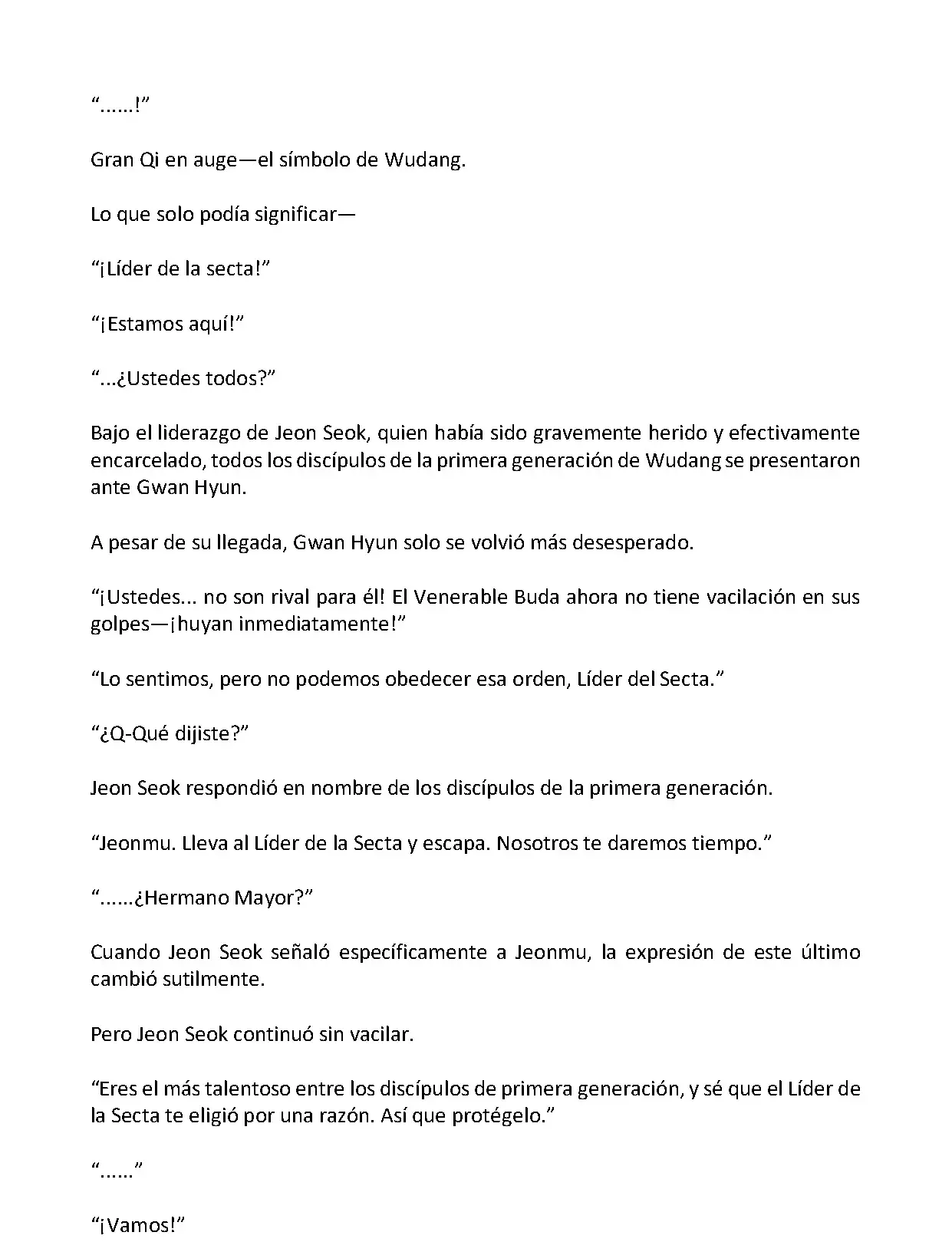 “......!”

Gran Qi en auge—el símbolo de Wudang.

Lo que solo podía significar—

“¡Líder de la secta!”

“¡Estamos aquí!”

“...¿Ustedes todos?”

Bajo el liderazgo de Jeon Seok, quien había sido gravemente herido y efectivamente encarcelado, todos los discípulos de la primera generación de Wudang se presentaron ante Gwan Hyun.

A pesar de su llegada, Gwan Hyun solo se volvió más desesperado.

“¡Ustedes... no son rival para él! El Venerable Buda ahora no tiene vacilación en sus golpes—¡huyan inmediatamente!”

“Lo sentimos, pero no podemos obedecer esa orden, Líder del Secta.”

“¿Q-Qué dijiste?”

Jeon Seok respondió en nombre de los discípulos de la primera generación.

“Jeonmu. Lleva al Líder de la Secta y escapa. Nosotros te daremos tiempo.”

“......¿Hermano Mayor?”

Cuando Jeon Seok señaló específicamente a Jeonmu, la expresión de este último cambió sutilmente.

Pero Jeon Seok continuó sin vacilar.

“Eres el más talentoso entre los discípulos de primera generación, y sé que el Líder de la Secta te eligió por una razón. Así que protégelo.”

“......”

“¡Vamos!”